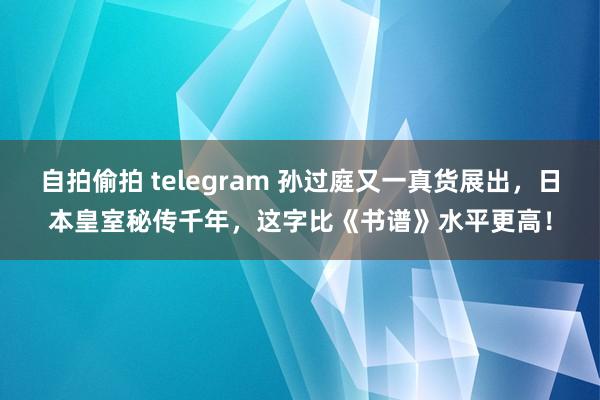 自拍偷拍 telegram 孙过庭又一真货展出，日本皇室秘传千年，这字比《书谱》水平更高！